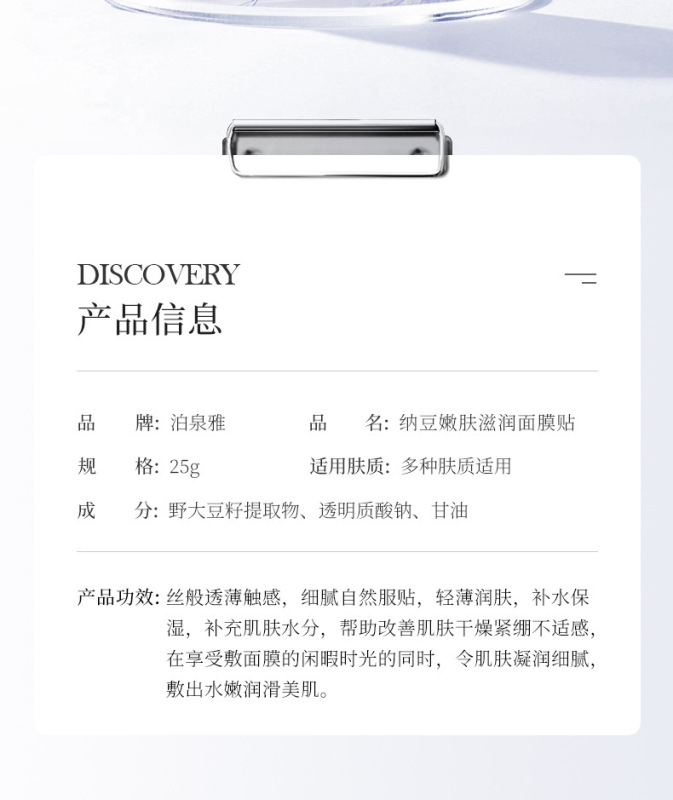 DISCOVERY
产品信息

品　　牌: 泊泉雅　　　　品　　名: 纳豆嫩肤滋润面膜贴
规　　格: 25g　　　　　适用肤质: 多种肤质适用
成　　分: 野大豆籽提取物、透明质酸钠、甘油

产品功效: 丝般透薄触感，细腻自然服贴，轻薄润肤，补水保湿，补充肌肤水分，帮助改善肌肤干燥紧绷不适感，在享受敷面膜的闲暇时光的同时，令肌肤凝润细腻，敷出水嫩润滑美肌。